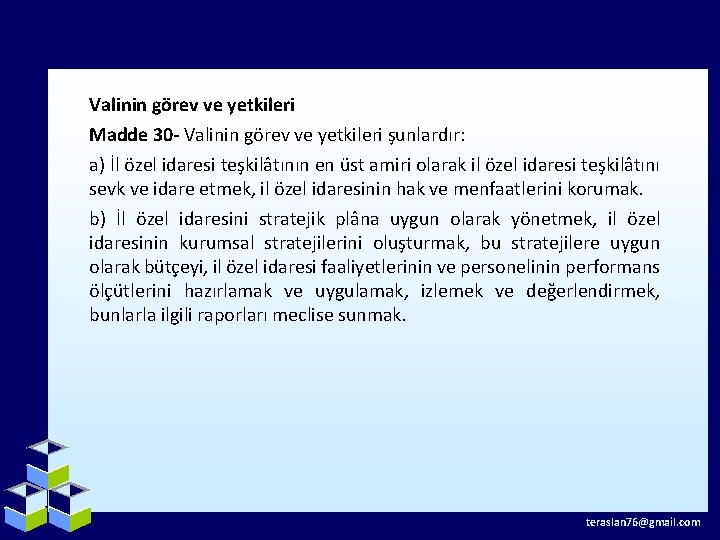 Valinin görev ve yetkileri

Madde 30- Valinin görev ve yetkileri şunlardır:

a) İl özel idaresi teşkilâtının en üst amiri olarak il özel idaresi teşkilâtını sevk ve idare etmek, il özel idaresinin hak ve menfaatlerini korumak.

b) İl özel idaresini stratejik plâna uygun olarak yönetmek, il özel idaresinin kurumsal stratejilerini oluşturmak, bu stratejilere uygun olarak bütçeyi, il özel idaresi faaliyetlerinin ve personelinin performans ölçütlerini hazırlamak ve uygulamak, izlemek ve değerlendirmek, bunlarla ilgili raporları meclise sunmak.

teraslan76@gmail.com